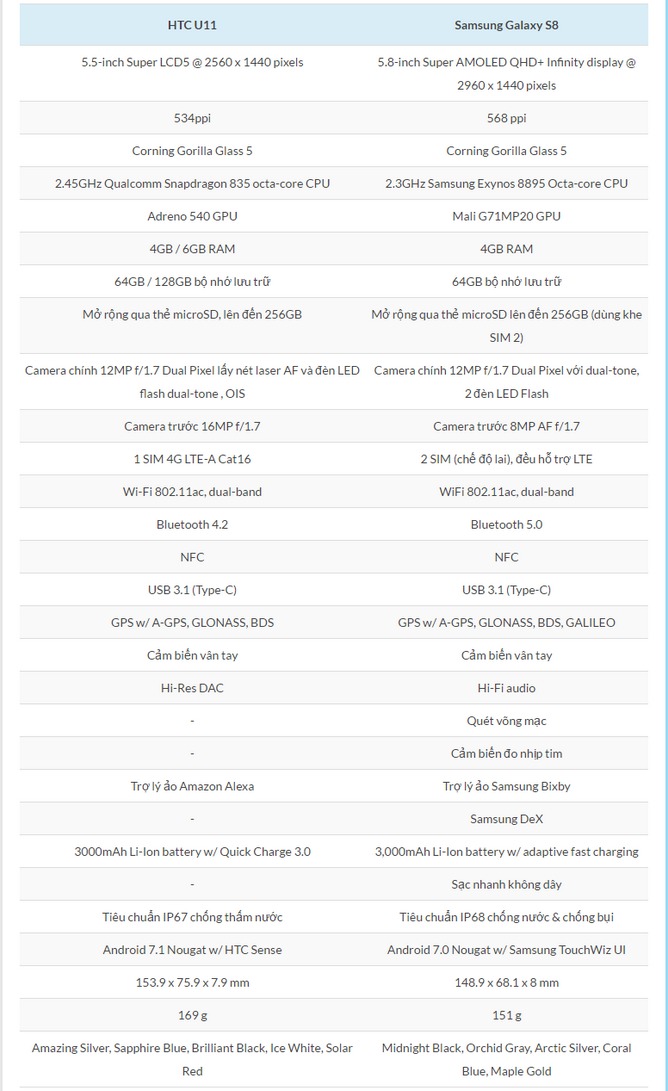 | HTC U11 | Samsung Galaxy S8 |
|---|---|
| 5.5-inch Super LCD5 @ 2560 x 1440 pixels | 5.8-inch Super AMOLED QHD+ Infinity display @ 2960 x 1440 pixels |
| 534ppi | 568 ppi |
| Corning Gorilla Glass 5 | Corning Gorilla Glass 5 |
| 2.45GHz Qualcomm Snapdragon 835 octa-core CPU | 2.3GHz Samsung Exynos 8895 Octa-core CPU |
| Adreno 540 GPU | Mali G71MP20 GPU |
| 4GB / 6GB RAM | 4GB RAM |
| 64GB / 128GB bộ nhớ lưu trữ | 64GB bộ nhớ lưu trữ |
| Mở rộng qua thẻ microSD, lên đến 256GB | Mở rộng qua thẻ microSD lên đến 256GB (dùng khe SIM 2) |
| Camera chính 12MP f/1.7 Dual Pixel lấy nét laser AF và đèn LED flash dual-tone , OIS | Camera chính 12MP f/1.7 Dual Pixel với dual-tone, 2 đèn LED Flash |
| Camera trước 16MP f/1.7 | Camera trước 8MP AF f/1.7 |
| 1 SIM 4G LTE-A Cat16 | 2 SIM (chế độ lai), đều hỗ trợ LTE |
| Wi-Fi 802.11ac, dual-band | WiFi 802.11ac, dual-band |
| Bluetooth 4.2 | Bluetooth 5.0 |
| NFC | NFC |
| USB 3.1 (Type-C) | USB 3.1 (Type-C) |
| GPS w/ A-GPS, GLONASS, BDS | GPS w/ A-GPS, GLONASS, BDS, GALILEO |
| Cảm biến vân tay | Cảm biến vân tay |
| Hi-Res DAC | Hi-Fi audio |
| - | Quét võng mạc |
| - | Cảm biến đo nhịp tim |
| Trợ lý ảo Amazon Alexa | Trợ lý ảo Samsung Bixby |
| - | Samsung DeX |
| 3000mAh Li-Ion battery w/ Quick Charge 3.0 | 3,000mAh Li-Ion battery w/ adaptive fast charging |
| - | Sạc nhanh không dây |
| Tiêu chuẩn IP67 chống thấm nước | Tiêu chuẩn IP68 chống nước & chống bụi |
| Android 7.1 Nougat w/ HTC Sense | Android 7.0 Nougat w/ Samsung TouchWiz UI |
| 153.9 x 75.9 x 7.9 mm | 148.9 x 68.1 x 8 mm |
| 169 g | 151 g |
| Amazing Silver, Sapphire Blue, Brilliant Black, Ice White, Solar Red | Midnight Black, Orchid Gray, Arctic Silver, Coral Blue, Maple Gold |